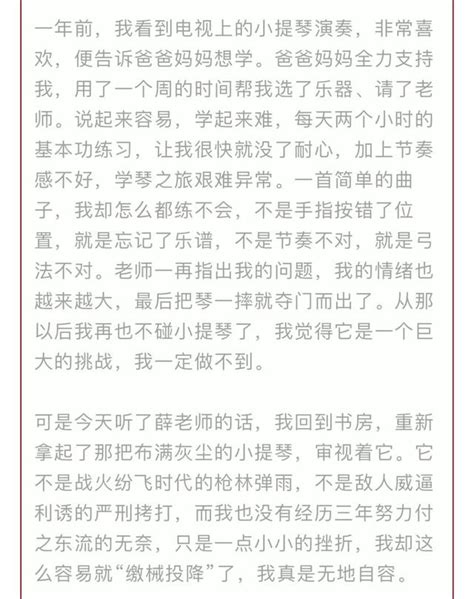 一年前，我看到电视上的小提琴演奏，非常喜欢，便告诉爸爸妈妈想学。爸爸妈妈全力支持我，用了一个周的时间帮我选了乐器、请了老师。说起来容易，学起来难，每天两个小时的基本功练习，让我很快就没了耐心，加上节奏感不好，学琴之旅艰难异常。一首简单的曲子，我却怎么都练不会，不是手指按错了位置，就是忘记了乐谱，不是节奏不对，就是弓法不对。老师一再指出我的问题，我的情绪也越来越大，最后把琴一摔就夺门而出了。从那以后我再也不碰小提琴了，我觉得它是一个巨大的挑战，我一定做不到。

可是今天听了薛老师的话，我回到书房，重新拿起了那把布满灰尘的小提琴，审视着它。它不是战火纷飞时代的枪林弹雨，不是敌人威逼利诱的严刑拷打，而我也没有经历三年努力付之东流的无奈，只是一点小小的挫折，我却这么容易就“缴械投降”了，我真是无地自容。